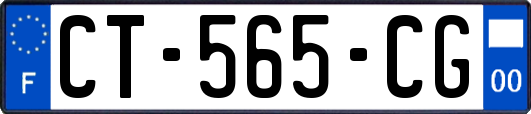 F
CT-565-CG
00